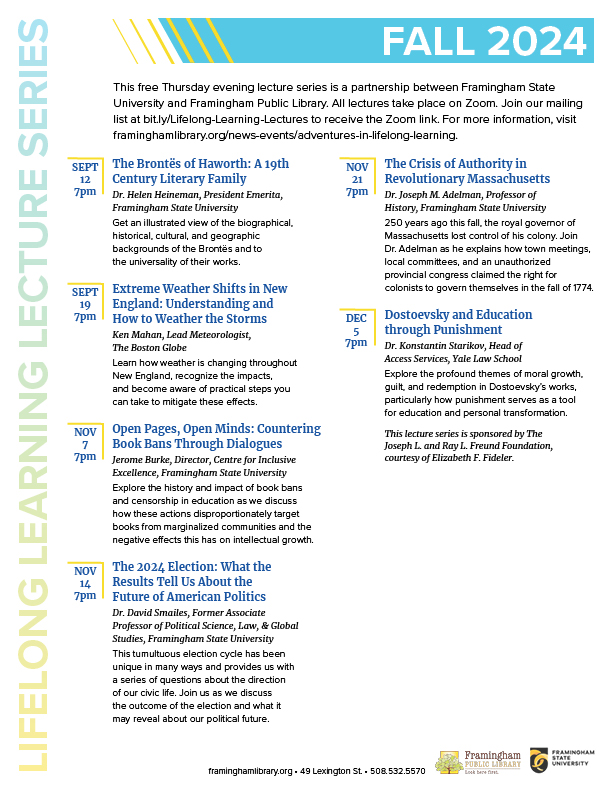 LIFELONG LEARNING LECTURE SERIES

FALL 2024

This free Thursday evening lecture series is a partnership between Framingham State University and Framingham Public Library. All lectures take place on Zoom. Join our mailing list at bit.ly/Lifelong-Learning-Lectures to receive the Zoom link. For more information, visit framinghamlibrary.org/news-events/adventures-in-lifelong-learning.

SEPT 12 7pm
The Brontës of Haworth: A 19th Century Literary Family
Dr. Helen Heineman, President Emerita, Framingham State University
Get an illustrated view of the biographical, historical, cultural, and geographic backgrounds of the Brontës and to the universality of their works.

SEPT 19 7pm
Extreme Weather Shifts in New England: Understanding and How to Weather the Storms
Ken Mahan, Lead Meteorologist, The Boston Globe
Learn how weather is changing throughout New England, recognize the impacts, and become aware of practical steps you can take to mitigate these effects.

NOV 7 7pm
Open Pages, Open Minds: Countering Book Bans Through Dialogues
Jerome Burke, Director, Centre for Inclusive Excellence, Framingham State University
Explore the history and impact of book bans and censorship in education as we discuss how these actions disproportionately target books from marginalized communities and the negative effects this has on intellectual growth.

NOV 14 7pm
The 2024 Election: What the Results Tell Us About the Future of American Politics
Dr. David Smailes, Former Associate Professor of Political Science, Law, & Global Studies, Framingham State University
This tumultuous election cycle has been unique in many ways and provides us with a series of questions about the direction of our civic life. Join us as we discuss the outcome of the election and what it may reveal about our political future.

NOV 21 7pm
The Crisis of Authority in Revolutionary Massachusetts
Dr. Joseph M. Adelman, Professor of History, Framingham State University
250 years ago this fall, the royal governor of Massachusetts lost control of his colony. Join Dr. Adelman as he explains how town meetings, local committees, and an unauthorized provincial congress claimed the right for colonists to govern themselves in the fall of 1774.

DEC 5 7pm
Dostoevsky and Education through Punishment
Dr. Konstantin Starikov, Head of Access Services, Yale Law School
Explore the profound themes of moral growth, guilt, and redemption in Dostoevsky's works, particularly how punishment serves as a tool for education and personal transformation.

This lecture series is sponsored by The Joseph L. and Ray L. Freund Foundation, courtesy of Elizabeth F. Fideler.

framinghamlibrary.org • 49 Lexington St. • 508.532.5570

Framingham PUBLIC LIBRARY Look here first.

FRAMINGHAM STATE UNIVERSITY